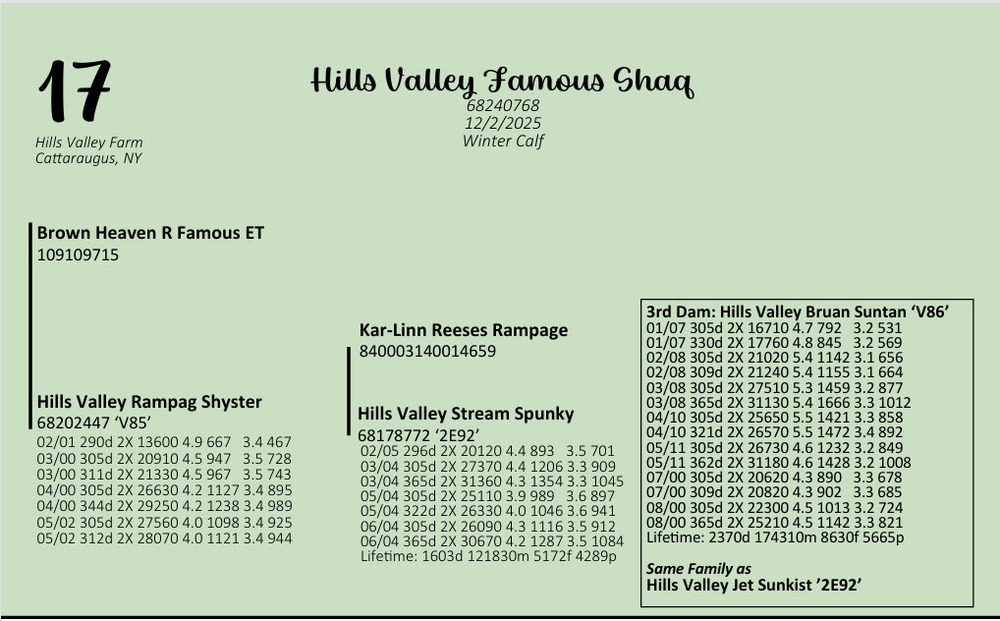 17

Hills Valley Farm
Cattaraugus, NY

Hills Valley Famous Shaq
68240768
12/2/2025
Winter Calf

Brown Heaven R Famous ET
109109715

Hills Valley Rampag Shyster
68202447 'V85'
02/01 290d 2X 13600 4.9 667 3.4 467
03/00 305d 2X 20910 4.5 947 3.5 728
03/00 311d 2X 21330 4.5 967 3.5 743
04/00 305d 2X 26630 4.2 1127 3.4 895
04/00 344d 2X 29250 4.2 1238 3.4 989
05/02 305d 2X 27560 4.0 1098 3.4 925
05/02 312d 2X 28070 4.0 1121 3.4 944

Kar-Linn Reeses Rampage
840003140014659

Hills Valley Stream Spunky
68178772 '2E92'
02/05 296d 2X 20120 4.4 893 3.5 701
03/04 305d 2X 27370 4.4 1206 3.3 909
03/04 365d 2X 31360 4.3 1354 3.3 1045
05/04 305d 2X 25110 3.9 989 3.6 897
05/04 322d 2X 26330 4.0 1046 3.6 941
06/04 305d 2X 26090 4.3 1116 3.5 912
06/04 365d 2X 30670 4.2 1287 3.5 1084
Lifetime: 1603d 121830m 5172f 4289p

3rd Dam: Hills Valley Bruan Suntan 'V86'
01/07 305d 2X 16710 4.7 792 3.2 531
01/07 330d 2X 17760 4.8 845 3.2 569
02/08 305d 2X 21020 5.4 1142 3.1 656
02/08 309d 2X 21240 5.4 1155 3.1 664
03/08 305d 2X 27510 5.3 1459 3.2 877
03/08 365d 2X 31130 5.4 1666 3.3 1012
04/10 305d 2X 25650 5.5 1421 3.3 858
04/10 321d 2X 26570 5.5 1472 3.4 892
05/11 305d 2X 26730 4.6 1232 3.2 849
05/11 362d 2X 31180 4.6 1428 3.2 1008
07/00 305d 2X 20620 4.3 890 3.3 678
07/00 309d 2X 20820 4.3 902 3.3 685
08/00 305d 2X 22300 4.5 1013 3.2 724
08/00 365d 2X 25210 4.5 1142 3.3 821
Lifetime: 2370d 174310m 8630f 5665p

Same Family as
Hills Valley Jet Sunkist '2E92'